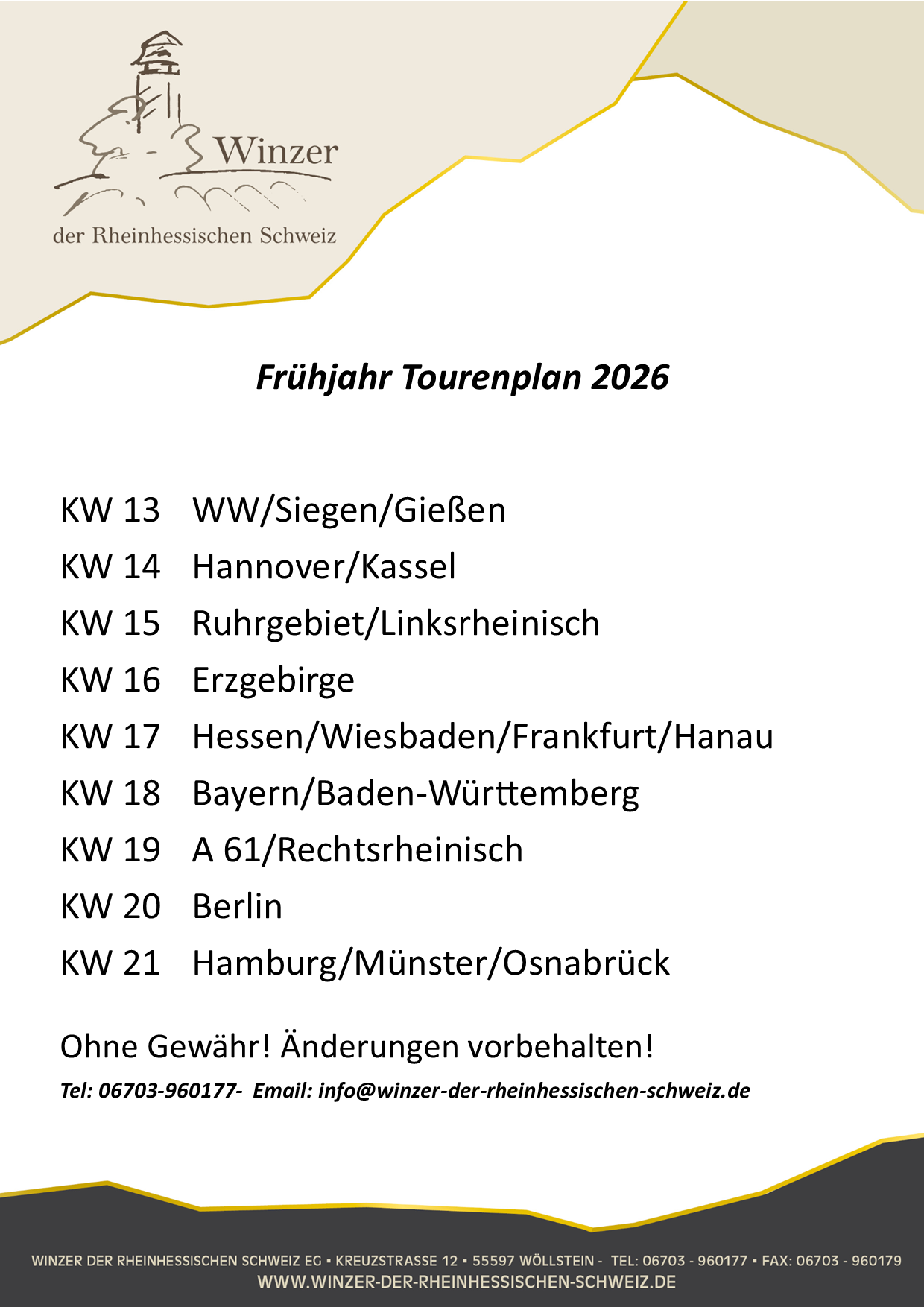 Winzer
der Rheinhessischen Schweiz

Frühjahr Tourenplan 2026

KW 13 WW/Siegen/Gießen
KW 14 Hannover/Kassel
KW 15 Ruhrgebiet/Linksrheinisch
KW 16 Erzgebirge
KW 17 Hessen/Wiesbaden/Frankfurt/Hanau
KW 18 Bayern/Baden-Württemberg
KW 19 A 61/Rechtsrheinisch
KW 20 Berlin
KW 21 Hamburg/Münster/Osnabrück

Ohne Gewähr! Änderungen vorbehalten!

Tel: 06703-960177- Email: info@winzer-der-rheinhessischen-schweiz.de

WINZER DER RHEINHESSISCHEN SCHWEIZ EG ▪ KREUZSTRASSE 12 ▪ 55597 WÖLLSTEIN - TEL: 06703 - 960177 ▪ FAX: 06703 - 960179
WWW.WINZER-DER-RHEINHESSISCHEN-SCHWEIZ.DE